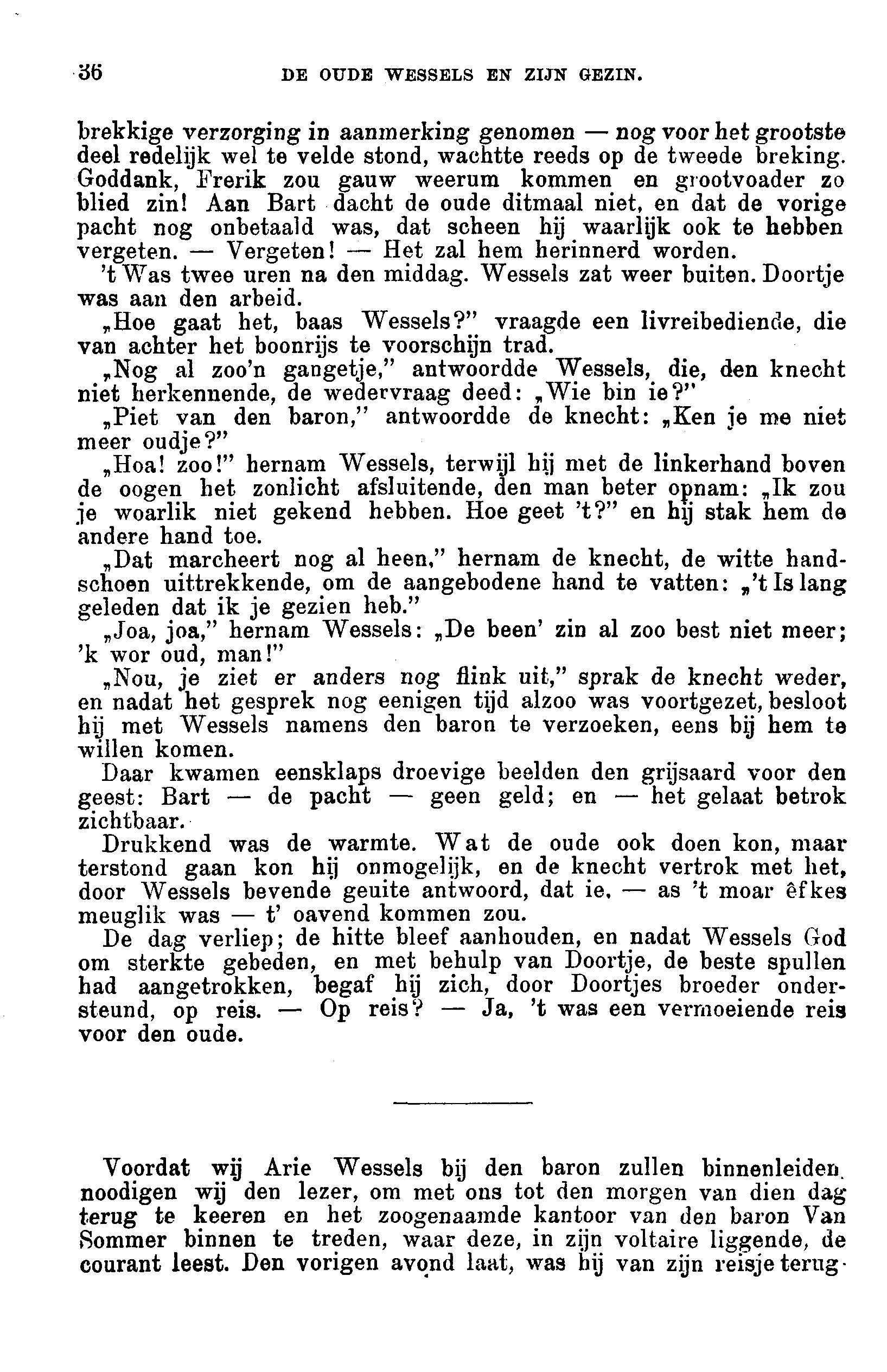 36 DE OUDE WESSELS EN ZIJN GEZIN.

brekkige verzorging in aanmerking genomen — nog voor het grootste deel redelijk wel te velde stond, wachtte reeds op de tweede breking. Goddank, Frerik zou gauw weerum kommen en grootvoader zo blied zin! Aan Bart dacht de oude ditmaal niet, en dat de vorige pacht nog onbetaald was, dat scheen hij waarlijk ook te hebben vergeten. — Vergeten! — Het zal hem herinnerd worden.

't Was twee uren na den middag. Wessels zat weer buiten. Doortje was aan den arbeid.

„Hoe gaat het, baas Wessels?" vraagde een livreibediende, die van achter het boonrijs te voorschijn trad.

„Nog al zoo'n gangetje," antwoordde Wessels, die, den knecht niet herkennende, de wedervraag deed: „Wie bin ie?"

„Piet van den baron," antwoordde de knecht: „Ken je me niet meer oudje?"

„Hoa! zoo!" hernam Wessels, terwijl hij met de linkerhand boven de oogen het zonlicht afsluitende, den man beter opnam: „Ik zou je woarlik niet gekend hebben. Hoe geet 't?" en hij stak hem de andere hand toe.

„Dat marcheert nog al heen," hernam de knecht, de witte handschoen uittrekkende, om de aangebodene hand te vatten: „'t Is lang geleden dat ik je gezien heb."

„Joa, joa," hernam Wessels: „De been' zin al zoo best niet meer; 'k wor oud, man!"

„Nou, je ziet er anders nog flink uit," sprak de knecht weder, en nadat het gesprek nog eenigen tijd alzoo was voortgezet, besloot hij met Wessels namens den baron te verzoeken, eens bij hem te willen komen.

Daar kwamen eensklaps droevige beelden den grijsaard voor den geest: Bart — de pacht — geen geld; en — het gelaat betrok zichtbaar.

Drukkend was de warmte. Wat de oude ook doen kon, maar terstond gaan kon hij onmogelijk, en de knecht vertrok met het, door Wessels bevende geuite antwoord, dat ie, — as 't moar êfkes meuglik was — t' oavend kommen zou.

De dag verliep; de hitte bleef aanhouden, en nadat Wessels God om sterkte gebeden, en met behulp van Doortje, de beste spullen had aangetrokken, begaf hij zich, door Doortjes broeder ondersteund, op reis. — Op reis? — Ja, 't was een vermoeiende reis voor den oude.

Voordat wij Arie Wessels bij den baron zullen binnenleiden, noodigen wij den lezer, om met ons tot den morgen van dien dag terug te keeren en het zoogenaamde kantoor van den baron Van Sommer binnen te treden, waar deze, in zijn voltaire liggende, de courant leest. Den vorigen avond laat, was hij van zijn reisje terug-